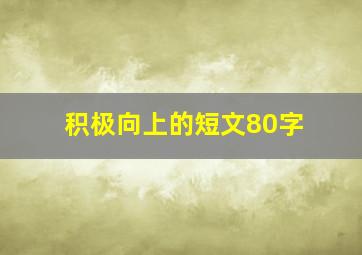 积极向上的短文80字